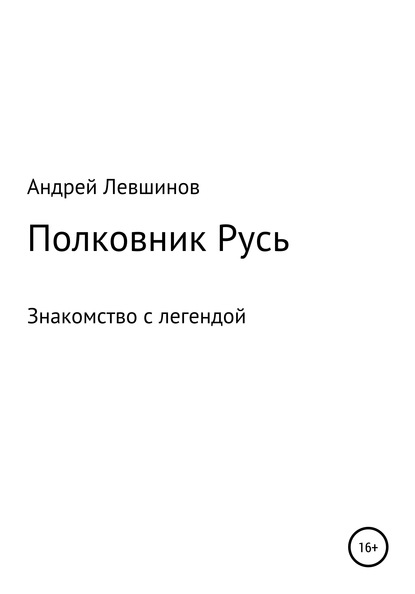 Андрей Левшинов

Полковник Русь

Знакомство с легендой

16+